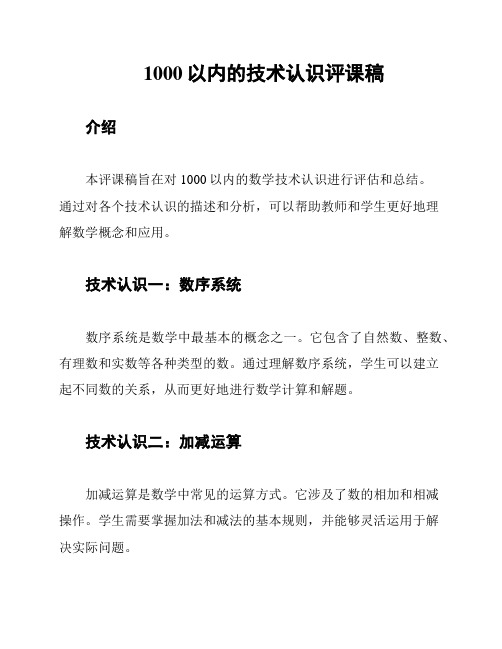 1000 以内的技术认识评课稿

介绍

本评课稿旨在对 1000 以内的数学技术认识进行评估和总结。通过对各个技术认识的描述和分析，可以帮助教师和学生更好地理解数学概念和应用。

技术认识一：数序系统

数序系统是数学中最基本的概念之一。它包含了自然数、整数、有理数和实数等各种类型的数。通过理解数序系统，学生可以建立起不同数的关系，从而更好地进行数学计算和解题。

技术认识二：加减运算

加减运算是数学中常见的运算方式。它涉及了数的相加和相减操作。学生需要掌握加法和减法的基本规则，并能够灵活运用于解决实际问题。